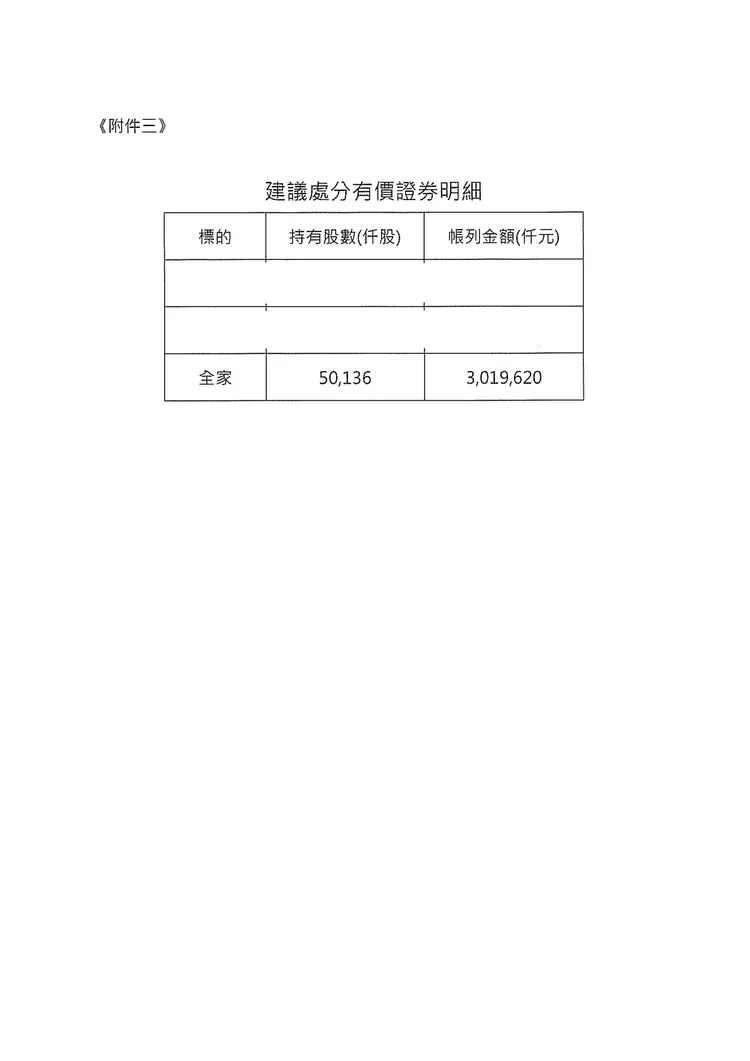 《附件三》

建議處分有價證券明細

| 標的 | 持有股數(仟股) | 帳列金額(仟元) |
|---|---|---|
| | | |
| | | |
| 全家 | 50,136 | 3,019,620 |